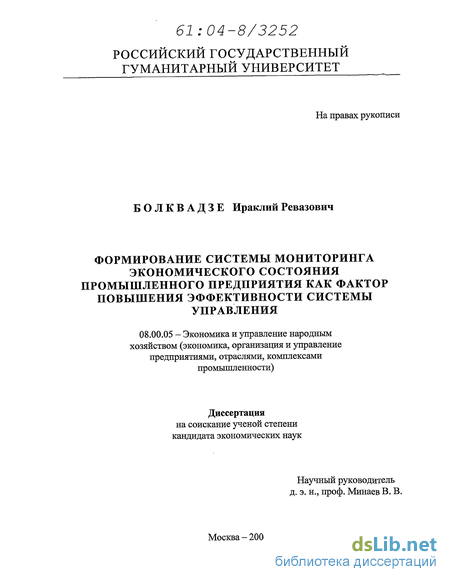 61:04-8/3252

РОССИЙСКИЙ ГОСУДАРСТВЕННЫЙ ГУМАНИТАРНЫЙ УНИВЕРСИТЕТ

На правах рукописи

БОЛКВАДЗЕ Ираклий Ревазович

ФОРМИРОВАНИЕ СИСТЕМЫ МОНИТОРИНГА ЭКОНОМИЧЕСКОГО СОСТОЯНИЯ ПРОМЫШЛЕННОГО ПРЕДПРИЯТИЯ КАК ФАКТОР ПОВЫШЕНИЯ ЭФФЕКТИВНОСТИ СИСТЕМЫ УПРАВЛЕНИЯ

08.00.05 – Экономика и управление народным хозяйством (экономика, организация и управление предприятиями, отраслями, комплексами промышленности)

Диссертация
на соискание ученой степени кандидата экономических наук

Научный руководитель
д. э. н., проф. Минаев В. В.

Москва – 200

dsLib.net
библиотека диссертаций